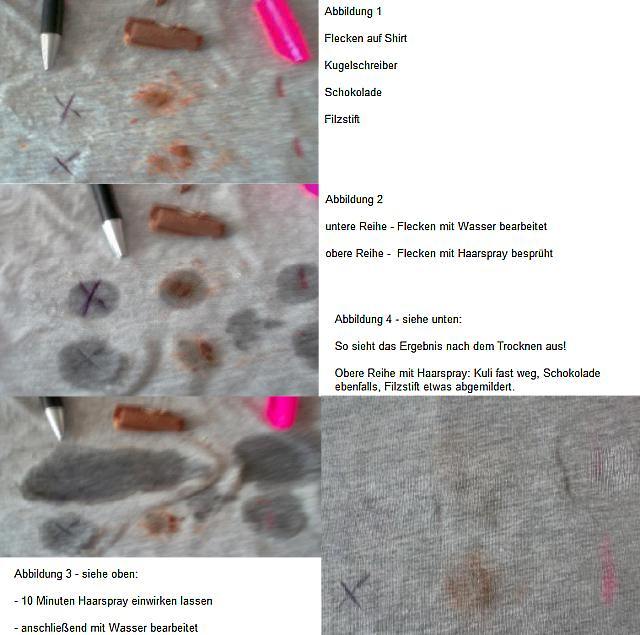 Abbildung 1

Flecken auf Shirt

Kugelschreiber

Schokolade

Filzstift

Abbildung 2

untere Reihe - Flecken mit Wasser bearbeitet

obere Reihe - Flecken mit Haarspray besprüht

Abbildung 4 - siehe unten:

So sieht das Ergebnis nach dem Trocknen aus!

Obere Reihe mit Haarspray: Kuli fast weg, Schokolade ebenfalls, Filzstift etwas abgemildert.

Abbildung 3 - siehe oben:

- 10 Minuten Haarspray einwirken lassen

- anschließend mit Wasser bearbeitet